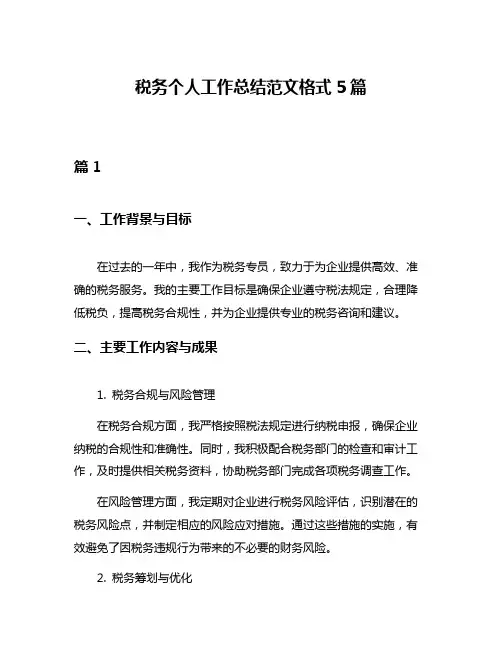 税务个人工作总结范文格式 5 篇

篇 1

一、工作背景与目标

在过去的一年中，我作为税务专员，致力于为企业提供高效、准确的税务服务。我的主要工作目标是确保企业遵守税法规定，合理降低税负，提高税务合规性，并为企业提供专业的税务咨询和建议。

二、主要工作内容与成果

1. 税务合规与风险管理

在税务合规方面，我严格按照税法规定进行纳税申报，确保企业纳税的合规性和准确性。同时，我积极配合税务部门的检查和审计工作，及时提供相关税务资料，协助税务部门完成各项税务调查工作。

在风险管理方面，我定期对企业进行税务风险评估，识别潜在的税务风险点，并制定相应的风险应对措施。通过这些措施的实施，有效避免了因税务违规行为带来的不必要的财务风险。

2. 税务筹划与优化